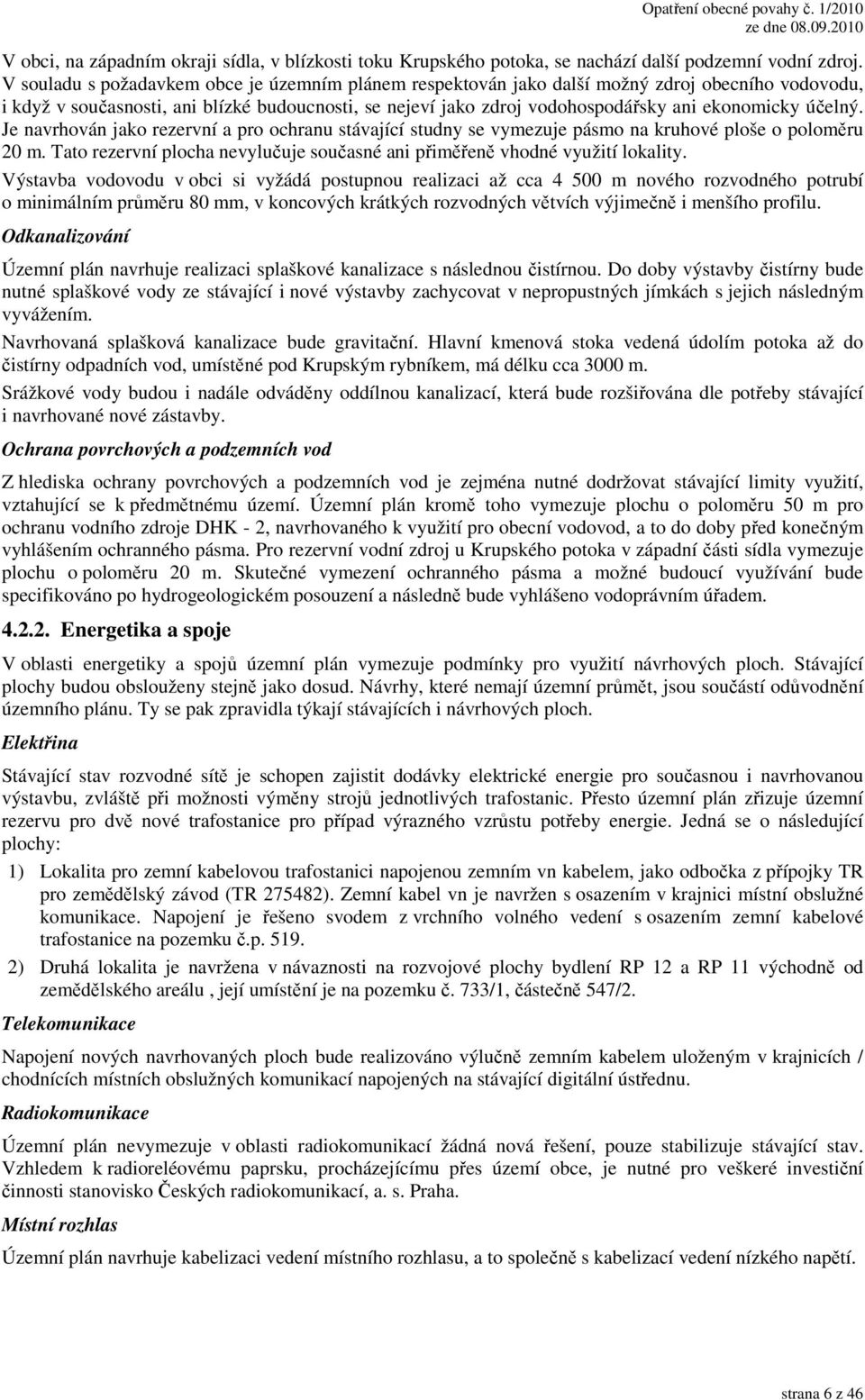 Opatření obecné povahy č. 1/2010
ze dne 08.09.2010

V obci, na západním okraji sídla, v blízkosti toku Krupského potoka, se nachází další podzemní vodní zdroj. V souladu s požadavkem obce je územním plánem respektován jako další možný zdroj obecního vodovodu, i když v současnosti, ani blízké budoucnosti, se nejeví jako zdroj vodohospodářsky ani ekonomicky účelný. Je navrhován jako rezervní a pro ochranu stávající studny se vymezuje pásmo na kruhové ploše o poloměru 20 m. Tato rezervní plocha nevylučuje současné ani přiměřeně vhodné využití lokality.

Výstavba vodovodu v obci si vyžádá postupnou realizaci až cca 4 500 m nového rozvodného potrubí o minimálním průměru 80 mm, v koncových krátkých rozvodných větvích výjimečně i menšího profilu.

Odkanalizování

Územní plán navrhuje realizaci splaškové kanalizace s následnou čistírnou. Do doby výstavby čistírny bude nutné splaškové vody ze stávající i nové výstavby zachycovat v nepropustných jímkách s jejich následným vyvážením.

Navrhovaná splašková kanalizace bude gravitační. Hlavní kmenová stoka vedená údolím potoka až do čistírny odpadních vod, umístěné pod Krupským rybníkem, má délku cca 3000 m.

Srážkové vody budou i nadále odváděny oddílnou kanalizací, která bude rozšiřována dle potřeby stávající i navrhované nové zástavby.

Ochrana povrchových a podzemních vod

Z hlediska ochrany povrchových a podzemních vod je zejména nutné dodržovat stávající limity využití, vztahující se k předmětnému území. Územní plán kromě toho vymezuje plochu o poloměru 50 m pro ochranu vodního zdroje DHK - 2, navrhovaného k využití pro obecní vodovod, a to do doby před konečným vyhlášením ochranného pásma. Pro rezervní vodní zdroj u Krupského potoka v západní části sídla vymezuje plochu o poloměru 20 m. Skutečné vymezení ochranného pásma a možné budoucí využívání bude specifikováno po hydrogeologickém posouzení a následně bude vyhlášeno vodoprávním úřadem.

4.2.2. Energetika a spoje

V oblasti energetiky a spojů územní plán vymezuje podmínky pro využití návrhových ploch. Stávající plochy budou obslouženy stejně jako dosud. Návrhy, které nemají územní průmět, jsou součástí odůvodnění územního plánu. Ty se pak zpravidla týkají stávajících i návrhových ploch.

Elektřina

Stávající stav rozvodné sítě je schopen zajistit dodávky elektrické energie pro současnou i navrhovanou výstavbu, zvláště při možnosti výměny strojů jednotlivých trafostanic. Přesto územní plán zřizuje územní rezervu pro dvě nové trafostanice pro případ výrazného vzrůstu potřeby energie. Jedná se o následující plochy:

1) Lokalita pro zemní kabelovou trafostanici napojenou zemním vn kabelem, jako odbočka z přípojky TR pro zemědělský závod (TR 275482). Zemní kabel vn je navržen s osazením v krajnici místní obslužné komunikace. Napojení je řešeno svodem z vrchního volného vedení s osazením zemní kabelové trafostanice na pozemku č.p. 519.

2) Druhá lokalita je navržena v návaznosti na rozvojové plochy bydlení RP 12 a RP 11 východně od zemědělského areálu , její umístění je na pozemku č. 733/1, částečně 547/2.

Telekomunikace

Napojení nových navrhovaných ploch bude realizováno výlučně zemním kabelem uloženým v krajnicích / chodnících místních obslužných komunikací napojených na stávající digitální ústřednu.

Radiokomunikace

Územní plán nevymezuje v oblasti radiokomunikací žádná nová řešení, pouze stabilizuje stávající stav. Vzhledem k radioreléovému paprsku, procházejícímu přes území obce, je nutné pro veškeré investiční činnosti stanovisko Českých radiokomunikací, a. s. Praha.

Místní rozhlas

Územní plán navrhuje kabelizaci vedení místního rozhlasu, a to společně s kabelizací vedení nízkého napětí.

strana 6 z 46